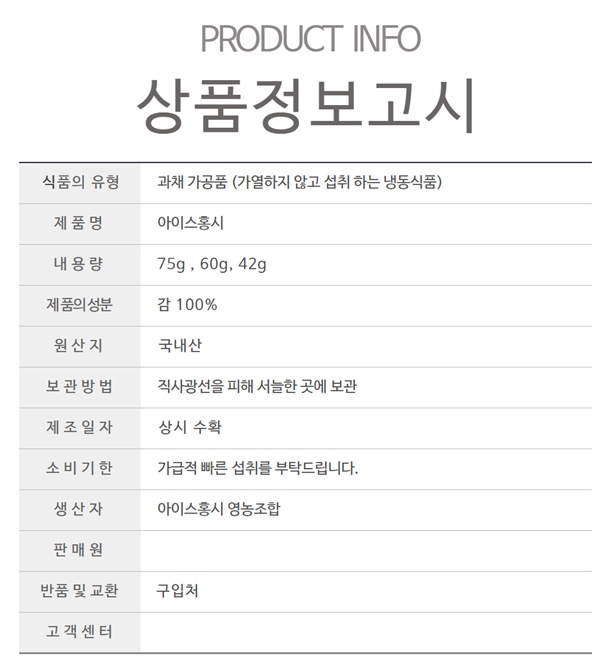 PRODUCT INFO

상품정보고시

| 식품의 유형 | 과채 가공품 (가열하지 않고 섭취 하는 냉동식품) |
|---|---|
| 제 품 명 | 아이스홍시 |
| 내 용 량 | 75g , 60g, 42g |
| 제품의성분 | 감 100% |
| 원 산 지 | 국내산 |
| 보 관 방 법 | 직사광선을 피해 서늘한 곳에 보관 |
| 제 조 일 자 | 상시 수확 |
| 소 비 기 한 | 가급적 빠른 섭취를 부탁드립니다. |
| 생 산 자 | 아이스홍시 영농조합 |
| 판 매 원 | |
| 반품 및 교환 | 구입처 |
| 고 객 센 터 | |